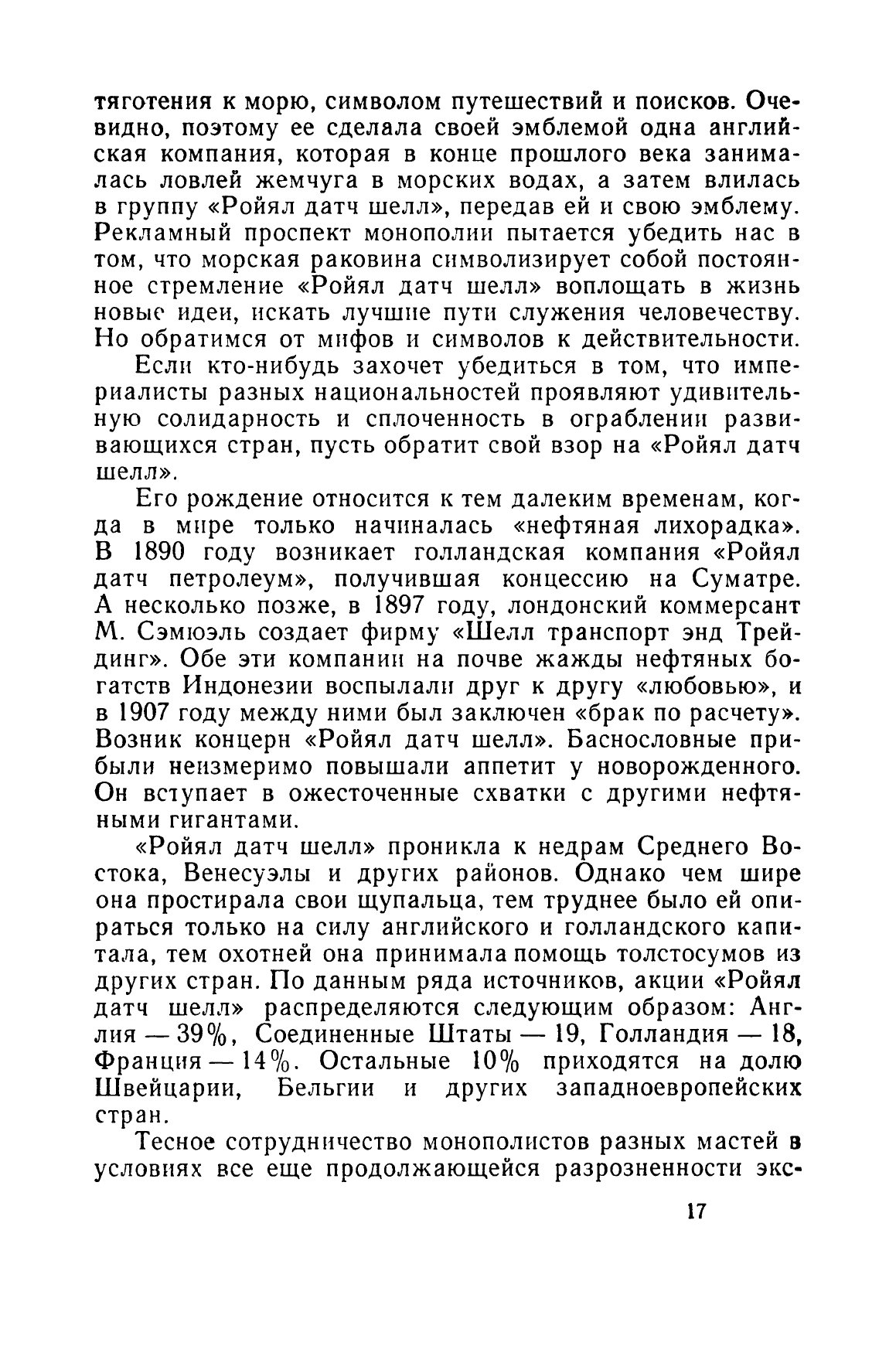 тяготения к морю, символом путешествий и поисков. Очевидно, поэтому ее сделала своей эмблемой одна английская компания, которая в конце прошлого века занималась ловлей жемчуга в морских водах, а затем влилась в группу «Ройял датч шелл», передав ей и свою эмблему. Рекламный проспект монополии пытается убедить нас в том, что морская раковина символизирует собой постоянное стремление «Ройял датч шелл» воплощать в жизнь новые идеи, искать лучшие пути служения человечеству. Но обратимся от мифов и символов к действительности.

Если кто-нибудь захочет убедиться в том, что империалисты разных национальностей проявляют удивительную солидарность и сплоченность в ограблении развивающихся стран, пусть обратит свой взор на «Ройял датч шелл».

Его рождение относится к тем далеким временам, когда в мире только начиналась «нефтяная лихорадка». В 1890 году возникает голландская компания «Ройял датч петролеум», получившая концессию на Суматре. А несколько позже, в 1897 году, лондонский коммерсант М. Сэмюэль создает фирму «Шелл транспорт энд Трейдинг». Обе эти компании на почве жажды нефтяных богатств Индонезии воспылали друг к другу «любовью», и в 1907 году между ними был заключен «брак по расчету». Возник концерн «Ройял датч шелл». Баснословные прибыли неизмеримо повышали аппетит у новорожденного. Он вступает в ожесточенные схватки с другими нефтяными гигантами.

«Ройял датч шелл» проникла к недрам Среднего Востока, Венесуэлы и других районов. Однако чем шире она простирала свои щупальца, тем труднее было ей опираться только на силу английского и голландского капитала, тем охотней она принимала помощь толстосумов из других стран. По данным ряда источников, акции «Ройял датч шелл» распределяются следующим образом: Англия — 39%, Соединенные Штаты — 19, Голландия — 18, Франция — 14%. Остальные 10% приходятся на долю Швейцарии, Бельгии и других западноевропейских стран.

Тесное сотрудничество монополистов разных мастей в условиях все еще продолжающейся разрозненности экс-

17